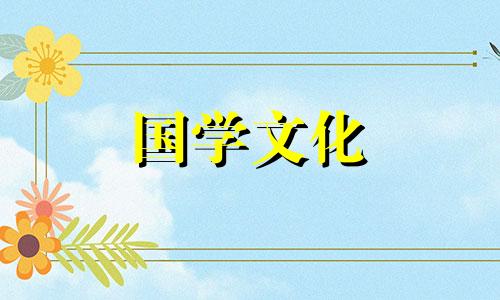 国学文化